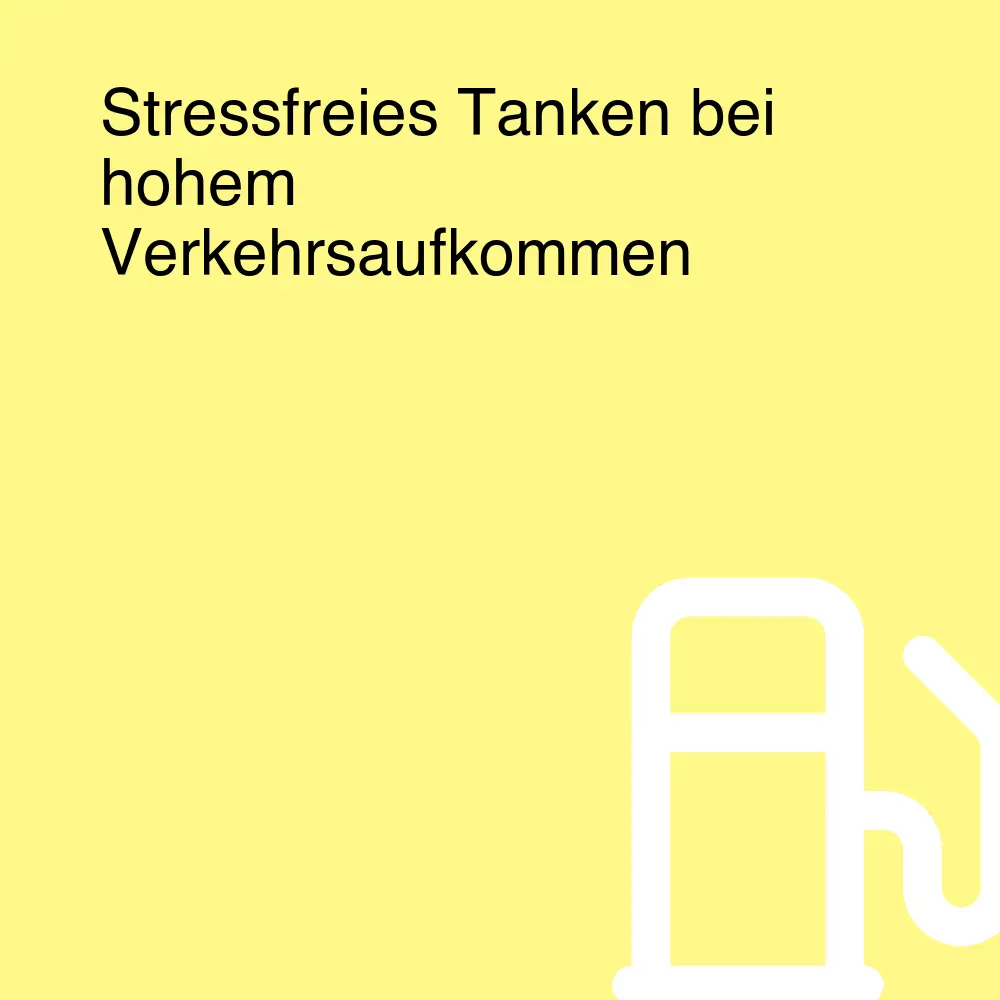 Stressfreies Tanken bei hohem Verkehrsaufkommen